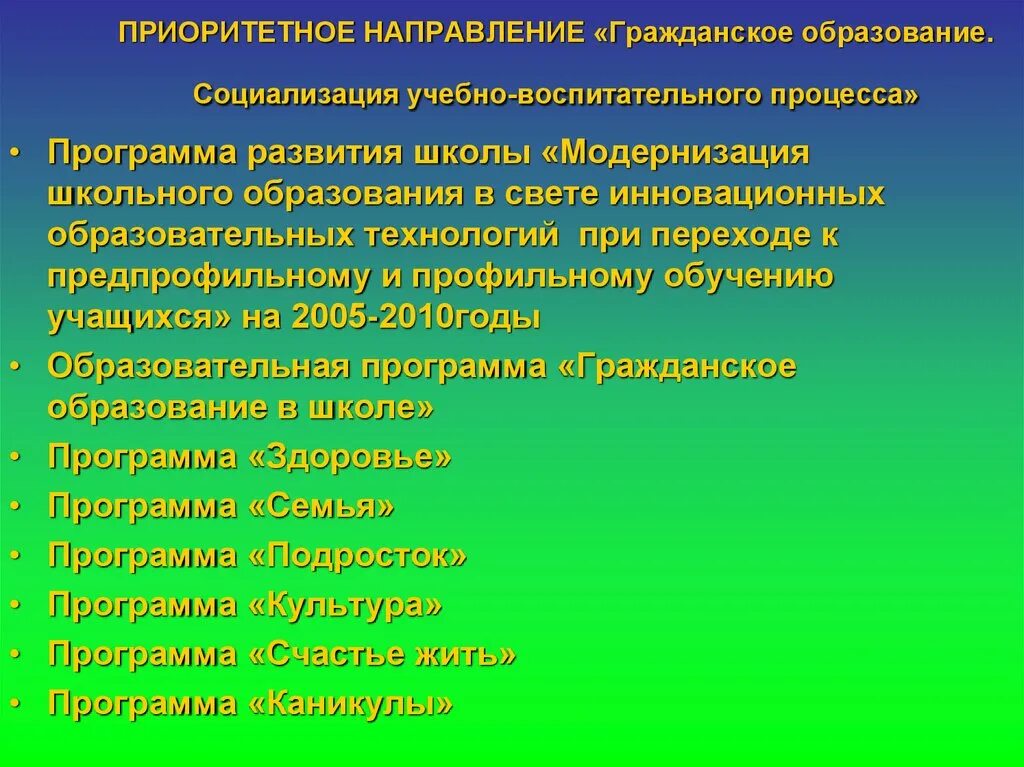 ПРИОРИТЕТНОЕ НАПРАВЛЕНИЕ «Гражданское образование.

Социализация учебно-воспитательного процесса»

• Программа развития школы «Модернизация школьного образования в свете инновационных образовательных технологий при переходе к предпрофильному и профильному обучению учащихся» на 2005-2010годы
• Образовательная программа «Гражданское образование в школе»
• Программа «Здоровье»
• Программа «Семья»
• Программа «Подросток»
• Программа «Культура»
• Программа «Счастье жить»
• Программа «Каникулы»